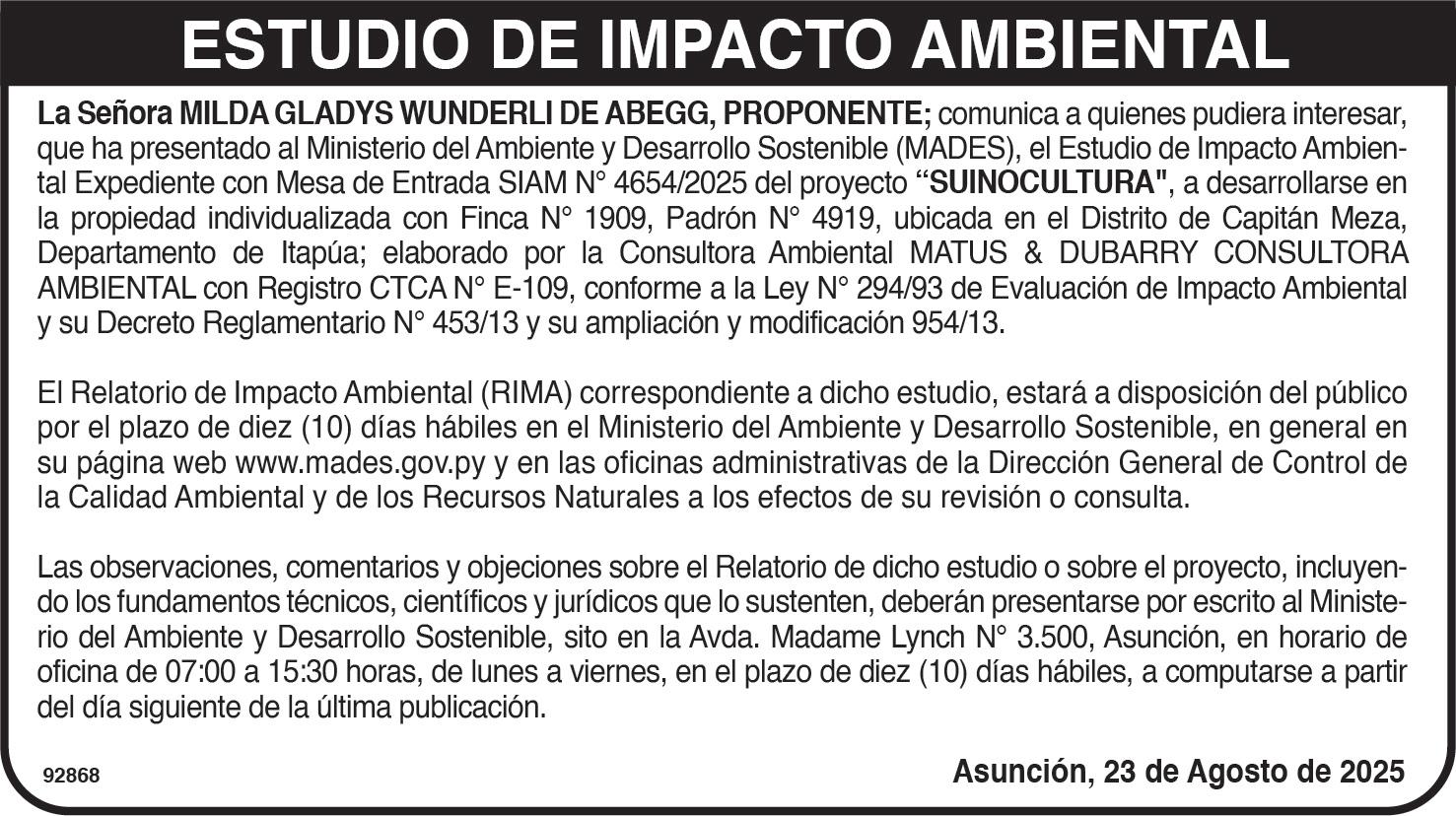 ESTUDIO DE IMPACTO AMBIENTAL

La Señora MILDA GLADYS WUNDERLI DE ABEGG, PROPONENTE; comunica a quienes pudiera interesar, que ha presentado al Ministerio del Ambiente y Desarrollo Sostenible (MADES), el Estudio de Impacto Ambiental Expediente con Mesa de Entrada SIAM N° 4654/2025 del proyecto “SUINOCULTURA", a desarrollarse en la propiedad individualizada con Finca N° 1909, Padrón N° 4919, ubicada en el Distrito de Capitán Meza, Departamento de Itapúa; elaborado por la Consultora Ambiental MATUS & DUBARRY CONSULTORA AMBIENTAL con Registro CTCA N° E-109, conforme a la Ley N° 294/93 de Evaluación de Impacto Ambiental y su Decreto Reglamentario N° 453/13 y su ampliación y modificación 954/13.

El Relatorio de Impacto Ambiental (RIMA) correspondiente a dicho estudio, estará a disposición del público por el plazo de diez (10) días hábiles en el Ministerio del Ambiente y Desarrollo Sostenible, en general en su página web www.mades.gov.py y en las oficinas administrativas de la Dirección General de Control de la Calidad Ambiental y de los Recursos Naturales a los efectos de su revisión o consulta.

Las observaciones, comentarios y objeciones sobre el Relatorio de dicho estudio o sobre el proyecto, incluyendo los fundamentos técnicos, científicos y jurídicos que lo sustenten, deberán presentarse por escrito al Ministerio del Ambiente y Desarrollo Sostenible, sito en la Avda. Madame Lynch N° 3.500, Asunción, en horario de oficina de 07:00 a 15:30 horas, de lunes a viernes, en el plazo de diez (10) días hábiles, a computarse a partir del día siguiente de la última publicación.

92868

Asunción, 23 de Agosto de 2025